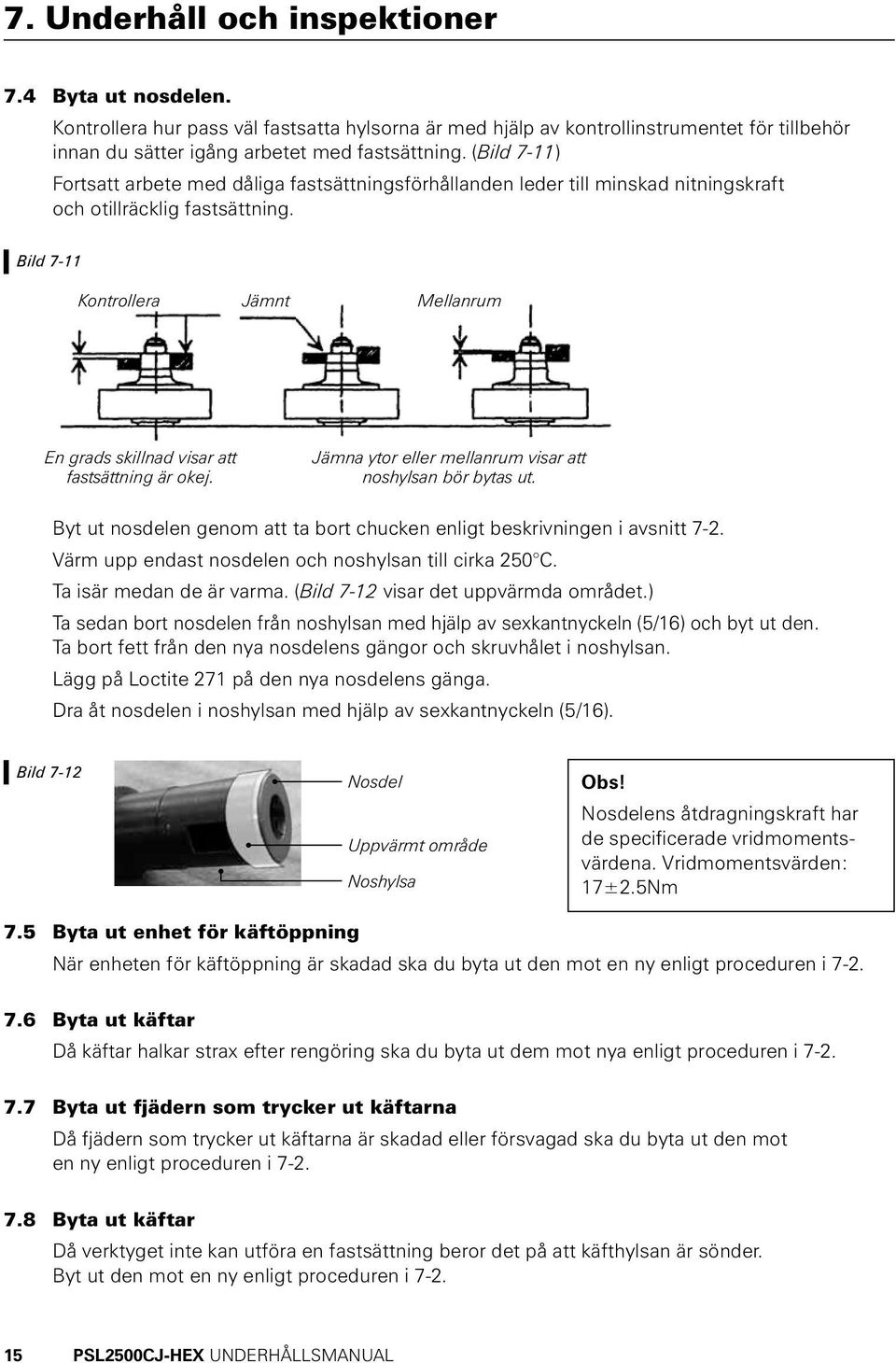 7. Underhåll och inspektioner

7.4 Byta ut nosdelen.

Kontrollera hur pass väl fastsatta hylsorna är med hjälp av kontrollinstrumentet för tillbehör innan du sätter igång arbetet med fastsättning. (Bild 7-11)

Fortsatt arbete med dåliga fastsättningsförhållanden leder till minskad nitningskraft och otillräcklig fastsättning.

Bild 7-11

Kontrollera

Jämnt

Mellanrum

En grads skillnad visar att fastsättning är okej.

Jämna ytor eller mellanrum visar att noshylsan bör bytas ut.

Byt ut nosdelen genom att ta bort chucken enligt beskrivningen i avsnitt 7-2.

Värm upp endast nosdelen och noshylsan till cirka 250°C.

Ta isär medan de är varma. (Bild 7-12 visar det uppvärmda området.)

Ta sedan bort nosdelen från noshylsan med hjälp av sexkantnyckeln (5/16) och byt ut den. Ta bort fett från den nya nosdelens gängor och skruvhålet i noshylsan.

Lägg på Loctite 271 på den nya nosdelens gänga.

Dra åt nosdelen i noshylsan med hjälp av sexkantnyckeln (5/16).

Bild 7-12

Nosdel

Uppvärmt område

Noshylsa

Obs!
Nosdelens åtdragningskraft har de specificerade vridmomentsvärdena. Vridmomentsvärden: 17±2.5Nm

7.5 Byta ut enhet för käftöppning

När enheten för käftöppning är skadad ska du byta ut den mot en ny enligt proceduren i 7-2.

7.6 Byta ut käftar

Då käftar halkar strax efter rengöring ska du byta ut dem mot nya enligt proceduren i 7-2.

7.7 Byta ut fjädern som trycker ut käftarna

Då fjädern som trycker ut käftarna är skadad eller försvagad ska du byta ut den mot en ny enligt proceduren i 7-2.

7.8 Byta ut käftar

Då verktyget inte kan utföra en fastsättning beror det på att käfthylsan är sönder. Byt ut den mot en ny enligt proceduren i 7-2.

15 PSL2500CJ-HEX UNDERHÅLLSMANUAL